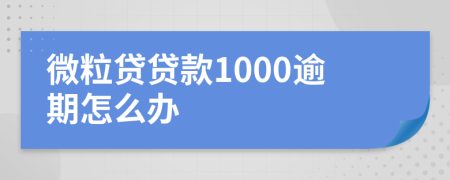 微粒贷贷款1000逾期怎么办